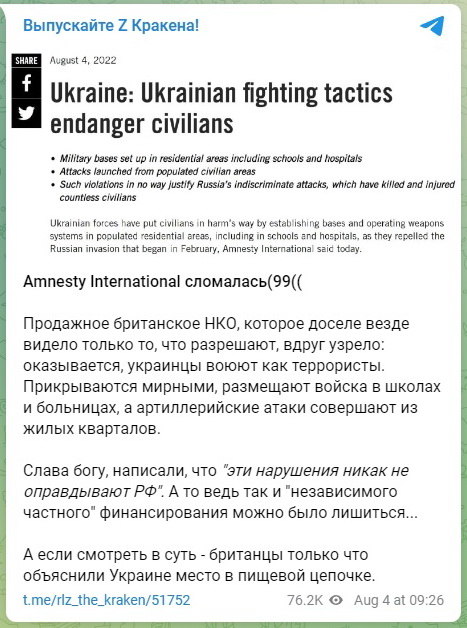 Выпускайте Z Кракена!

SHARE

August 4, 2022

Ukraine: Ukrainian fighting tactics endanger civilians

• Military bases set up in residential areas including schools and hospitals
• Attacks launched from populated civilian areas
• Such violations in no way justify Russia's indiscriminate attacks, which have killed and injured countless civilians

Ukrainian forces have put civilians in harm's way by establishing bases and operating weapons systems in populated residential areas, including in schools and hospitals, as they repelled the Russian invasion that began in February, Amnesty International said today.

Amnesty International сломалась(99((

Продажное британское НКО, которое доселе везде видело только то, что разрешают, вдруг узрело: оказывается, украинцы воюют как террористы. Прикрываются мирными, размещают войска в школах и больницах, а артиллерийские атаки совершают из жилых кварталов.

Слава богу, написали, что "эти нарушения никак не оправдывают РФ". А то ведь так и "независимого частного" финансирования можно было лишиться...

А если смотреть в суть - британцы только что объяснили Украине место в пищевой цепочке.

t.me/rlz_the_kraken/51752 76.2K Aug 4 at 09:26